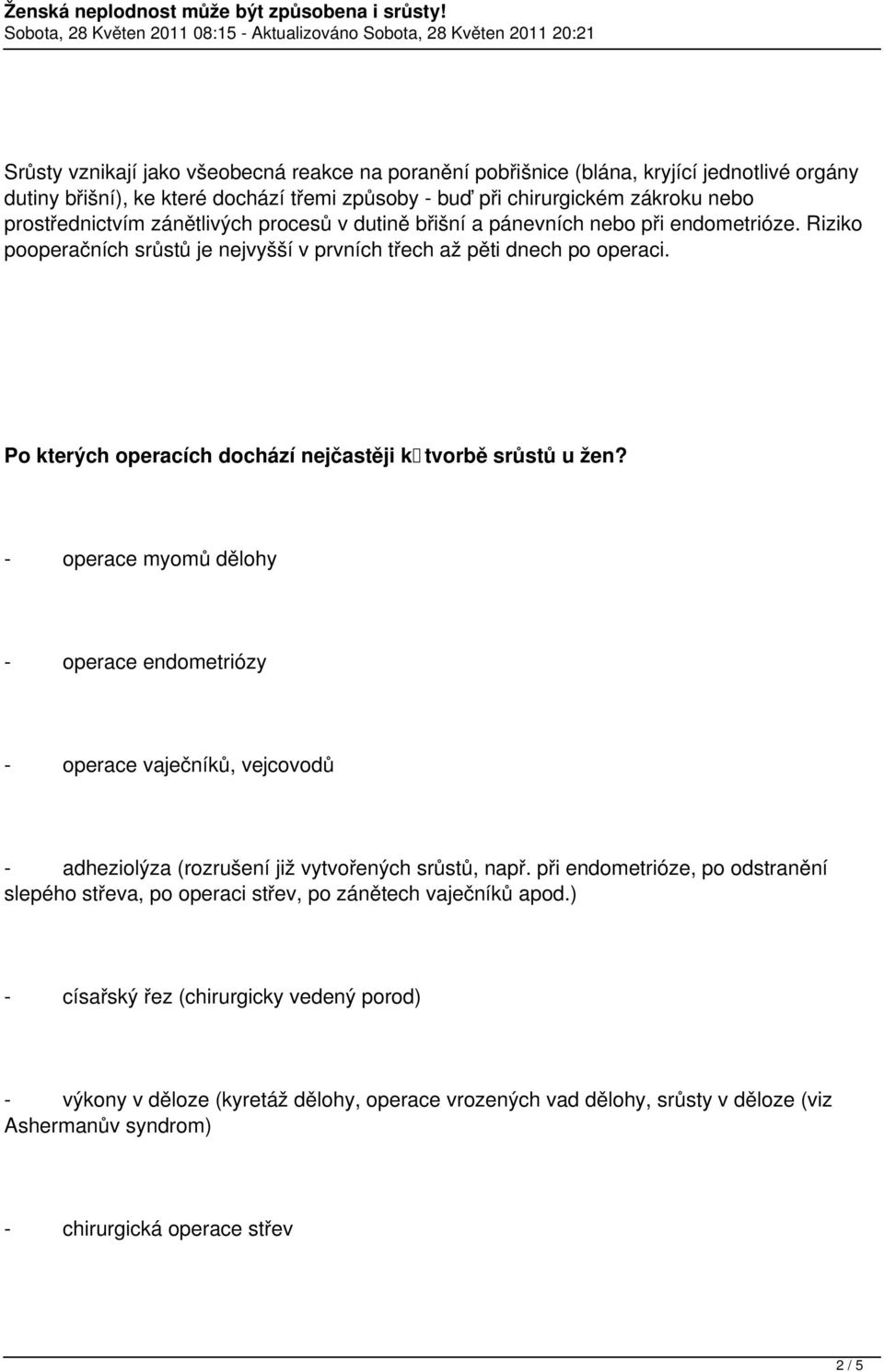 Ženská neplodnost může být způsobena i srůsty!
Sobota, 28 Květen 2011 08:15 - Aktualizováno Sobota, 28 Květen 2011 20:21

Srůsty vznikají jako všeobecná reakce na poranění pobřišnice (blána, kryjící jednotlivé orgány dutiny břišní), ke které dochází třemi způsoby - buď při chirurgickém zákroku nebo prostřednictvím zánětlivých procesů v dutině břišní a pánevních nebo při endometrióze. Riziko pooperačních srůstů je nejvyšší v prvních třech až pěti dnech po operaci.

Po kterých operacích dochází nejčastěji k tvorbě srůstů u žen?

- operace myomů dělohy

- operace endometriózy

- operace vaječníků, vejcovodů

- adheziolýza (rozrušení již vytvořených srůstů, např. při endometrióze, po odstranění slepého střeva, po operaci střev, po zánětech vaječníků apod.)

- císařský řez (chirurgicky vedený porod)

- výkony v děloze (kyretáž dělohy, operace vrozených vad dělohy, srůsty v děloze (viz Ashermanův syndrom)

- chirurgická operace střev

2 / 5